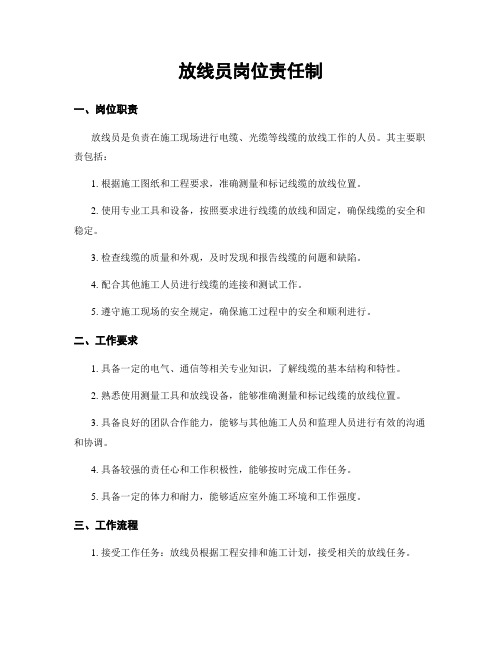 放线员岗位责任制

一、岗位职责

放线员是负责在施工现场进行电缆、光缆等线缆的放线工作的人员。其主要职责包括：

1. 根据施工图纸和工程要求，准确测量和标记线缆的放线位置。

2. 使用专业工具和设备，按照要求进行线缆的放线和固定，确保线缆的安全和稳定。

3. 检查线缆的质量和外观，及时发现和报告线缆的问题和缺陷。

4. 配合其他施工人员进行线缆的连接和测试工作。

5. 遵守施工现场的安全规定，确保施工过程中的安全和顺利进行。

二、工作要求

1. 具备一定的电气、通信等相关专业知识，了解线缆的基本结构和特性。

2. 熟悉使用测量工具和放线设备，能够准确测量和标记线缆的放线位置。

3. 具备良好的团队合作能力，能够与其他施工人员和监理人员进行有效的沟通和协调。

4. 具备较强的责任心和工作积极性，能够按时完成工作任务。

5. 具备一定的体力和耐力，能够适应室外施工环境和工作强度。

三、工作流程

1. 接受工作任务：放线员根据工程安排和施工计划，接受相关的放线任务。